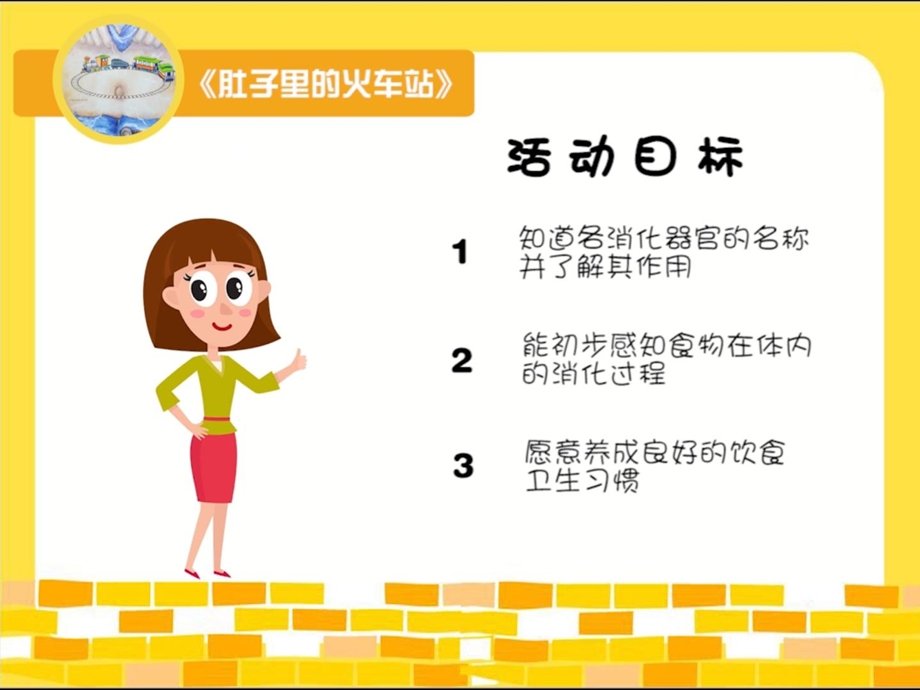 《肚子里的火车站》

活动目标

1 知道各消化器官的名称并了解其作用

2 能初步感知食物在体内的消化过程

3 愿意养成良好的饮食卫生习惯